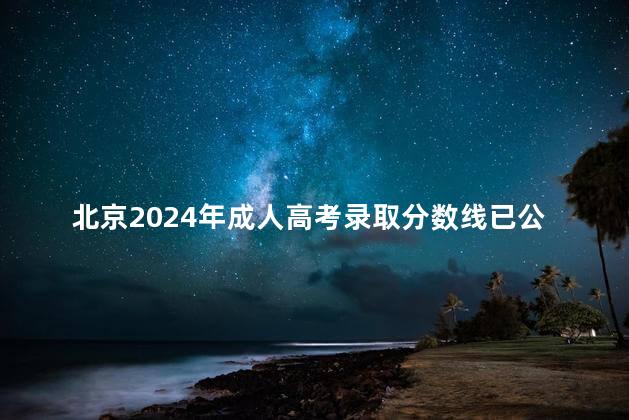 北京2024年成人高考录取分数线已公